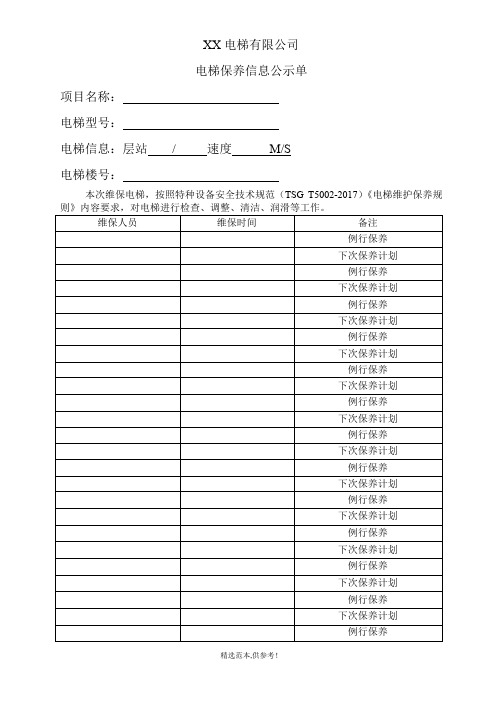 XX 电梯有限公司

电梯保养信息公示单

项目名称：

电梯型号：

电梯信息：层站 / 速度 M/S

电梯楼号：

本次维保电梯，按照特种设备安全技术规范（TSG T5002-2017）《电梯维护保养规则》内容要求，对电梯进行检查、调整、清洁、润滑等工作。

| 维保人员 | 维保时间 | 备注 |
|---|---|---|
| | | 例行保养 |
| | | 下次保养计划 |
| | | 例行保养 |
| | | 下次保养计划 |
| | | 例行保养 |
| | | 下次保养计划 |
| | | 例行保养 |
| | | 下次保养计划 |
| | | 例行保养 |
| | | 下次保养计划 |
| | | 例行保养 |
| | | 下次保养计划 |
| | | 例行保养 |
| | | 下次保养计划 |
| | | 例行保养 |
| | | 下次保养计划 |
| | | 例行保养 |
| | | 下次保养计划 |
| | | 例行保养 |
| | | 下次保养计划 |
| | | 例行保养 |
| | | 下次保养计划 |
| | | 例行保养 |
| | | 下次保养计划 |
| | | 例行保养 |

精选范本,供参考!